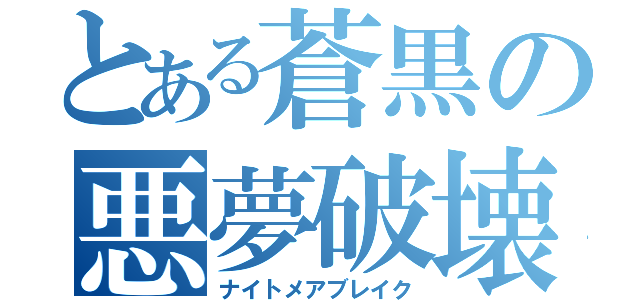 とある蒼黒の
悪夢破壊
ナイトメアブレイク